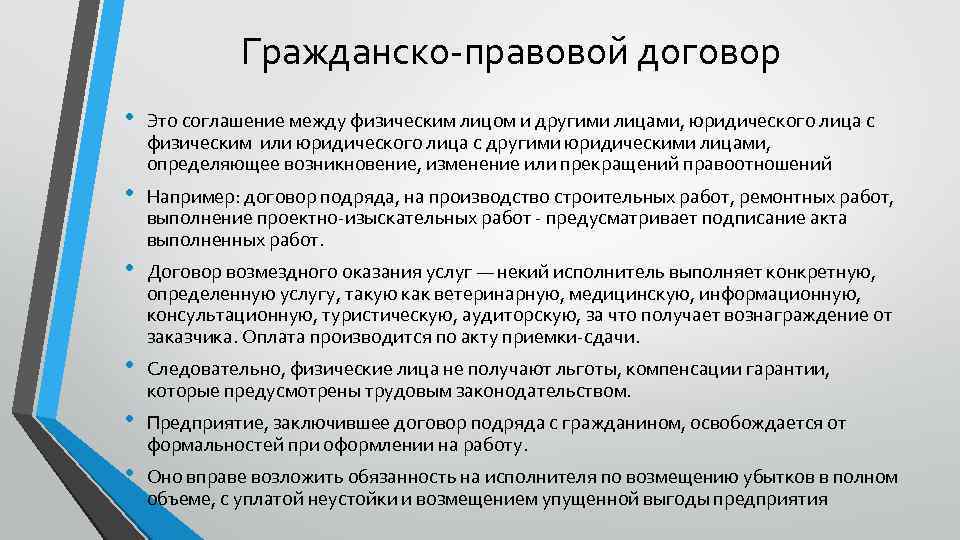 Гражданско-правовой договор

• Это соглашение между физическим лицом и другими лицами, юридического лица с физическим или юридического лица с другими юридическими лицами, определяющее возникновение, изменение или прекращений правоотношений

• Например: договор подряда, на производство строительных работ, ремонтных работ, выполнение проектно-изыскательных работ - предусматривает подписание акта выполненных работ.

• Договор возмездного оказания услуг — некий исполнитель выполняет конкретную, определенную услугу, такую как ветеринарную, медицинскую, информационную, консультационную, туристическую, аудиторскую, за что получает вознаграждение от заказчика. Оплата производится по акту приемки-сдачи.

• Следовательно, физические лица не получают льготы, компенсации гарантии, которые предусмотрены трудовым законодательством.

• Предприятие, заключившее договор подряда с гражданином, освобождается от формальностей при оформлении на работу.

• Оно вправе возложить обязанность на исполнителя по возмещению убытков в полном объеме, с уплатой неустойки и возмещением упущенной выгоды предприятия